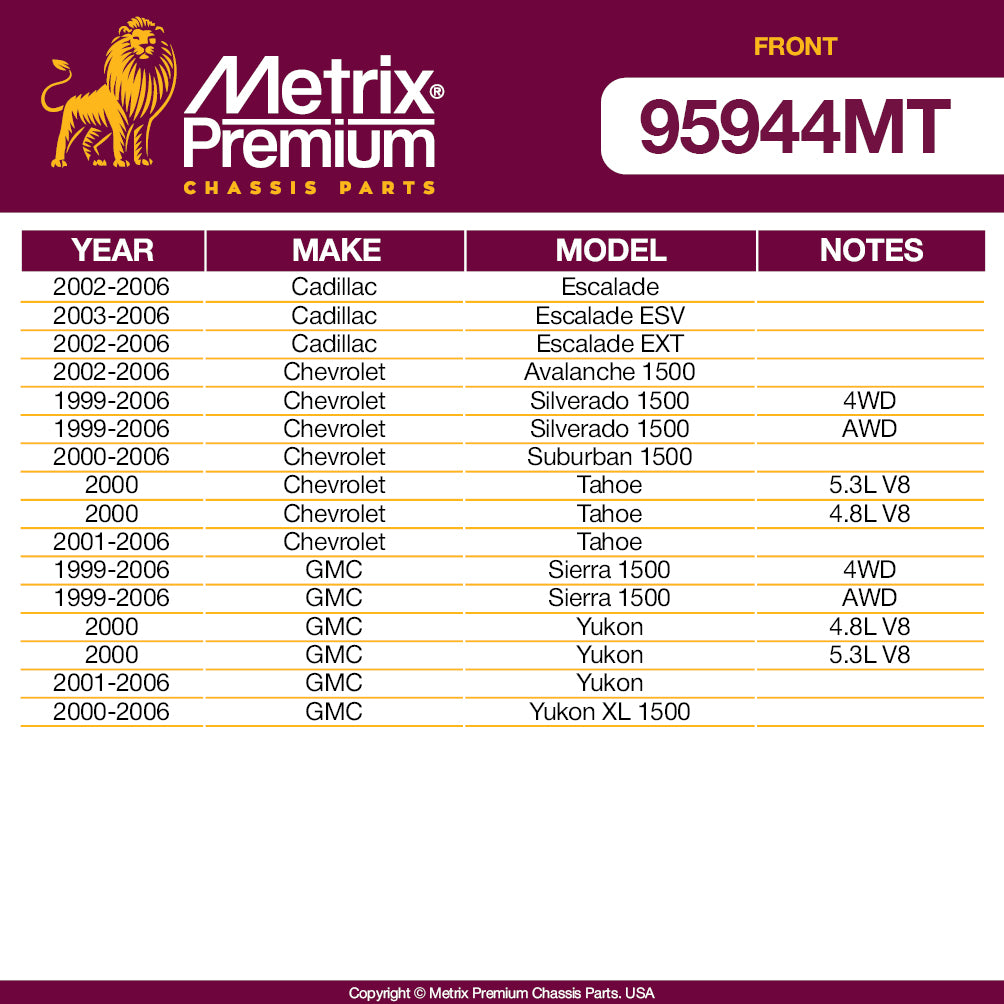 Metrix® Premium
CHASSIS PARTS

FRONT

95944MT

| YEAR | MAKE | MODEL | NOTES |
|---|---|---|---|
| 2002-2006 | Cadillac | Escalade | |
| 2003-2006 | Cadillac | Escalade ESV | |
| 2002-2006 | Cadillac | Escalade EXT | |
| 2002-2006 | Chevrolet | Avalanche 1500 | |
| 1999-2006 | Chevrolet | Silverado 1500 | 4WD |
| 1999-2006 | Chevrolet | Silverado 1500 | AWD |
| 2000-2006 | Chevrolet | Suburban 1500 | |
| 2000 | Chevrolet | Tahoe | 5.3L V8 |
| 2000 | Chevrolet | Tahoe | 4.8L V8 |
| 2001-2006 | Chevrolet | Tahoe | |
| 1999-2006 | GMC | Sierra 1500 | 4WD |
| 1999-2006 | GMC | Sierra 1500 | AWD |
| 2000 | GMC | Yukon | 4.8L V8 |
| 2000 | GMC | Yukon | 5.3L V8 |
| 2001-2006 | GMC | Yukon | |
| 2000-2006 | GMC | Yukon XL 1500 | |

Copyright © Metrix Premium Chassis Parts. USA